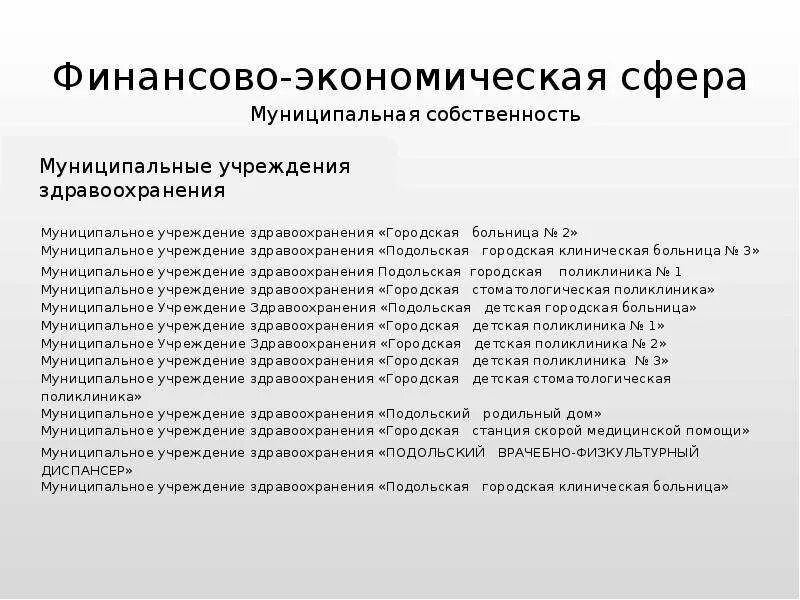 Финансово-экономическая сфера
Муниципальная собственность

Муниципальные учреждения здравоохранения

Муниципальное учреждение здравоохранения «Городская больница № 2»
Муниципальное учреждение здравоохранения «Подольская городская клиническая больница № 3»
Муниципальное учреждение здравоохранения Подольская городская поликлиника № 1
Муниципальное учреждение здравоохранения «Городская стоматологическая поликлиника»
Муниципальное Учреждение Здравоохранения «Подольская детская городская больница»
Муниципальное учреждение здравоохранения «Городская детская поликлиника № 1»
Муниципальное Учреждение Здравоохранения «Городская детская поликлиника № 2»
Муниципальное учреждение здравоохранения «Городская детская поликлиника № 3»
Муниципальное учреждение здравоохранения «Городская детская стоматологическая поликлиника»
Муниципальное учреждение здравоохранения «Подольский родильный дом»
Муниципальное учреждение здравоохранения «Городская станция скорой медицинской помощи»
Муниципальное учреждение здравоохранения «ПОДОЛЬСКИЙ ВРАЧЕБНО-ФИЗКУЛЬТУРНЫЙ ДИСПАНСЕР»
Муниципальное учреждение здравоохранения «Подольская городская клиническая больница»